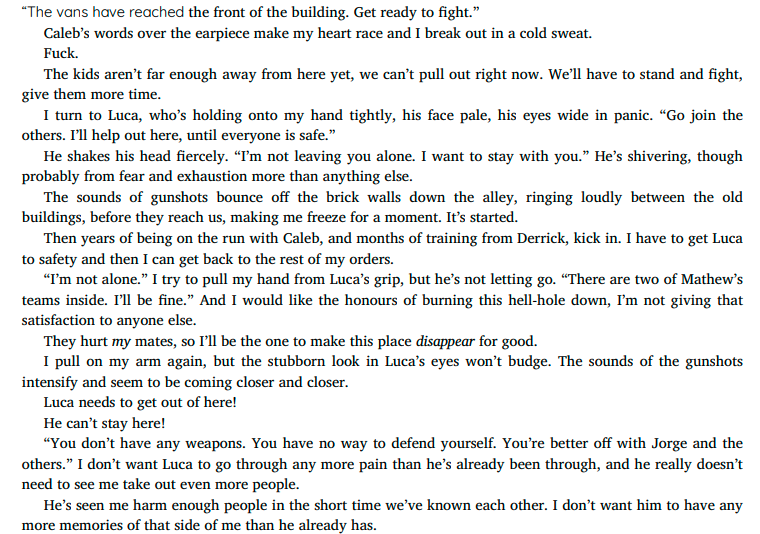 “The vans have reached the front of the building. Get ready to fight.”

Caleb’s words over the earpiece make my heart race and I break out in a cold sweat.

Fuck.

The kids aren’t far enough away from here yet, we can’t pull out right now. We’ll have to stand and fight, give them more time.

I turn to Luca, who’s holding onto my hand tightly, his face pale, his eyes wide in panic. “Go join the others. I’ll help out here, until everyone is safe.”

He shakes his head fiercely. “I’m not leaving you alone. I want to stay with you.” He’s shivering, though probably from fear and exhaustion more than anything else.

The sounds of gunshots bounce off the brick walls down the alley, ringing loudly between the old buildings, before they reach us, making me freeze for a moment. It’s started.

Then years of being on the run with Caleb, and months of training from Derrick, kick in. I have to get Luca to safety and then I can get back to the rest of my orders.

“I’m not alone.” I try to pull my hand from Luca’s grip, but he’s not letting go. “There are two of Mathew’s teams inside. I’ll be fine.” And I would like the honours of burning this hell-hole down, I’m not giving that satisfaction to anyone else.

They hurt my mates, so I’ll be the one to make this place disappear for good.

I pull on my arm again, but the stubborn look in Luca’s eyes won’t budge. The sounds of the gunshots intensify and seem to be coming closer and closer.

Luca needs to get out of here!

He can’t stay here!

“You don’t have any weapons. You have no way to defend yourself. You’re better off with Jorge and the others.” I don’t want Luca to go through any more pain than he’s already been through, and he really doesn’t need to see me take out even more people.

He’s seen me harm enough people in the short time we’ve known each other. I don’t want him to have any more memories of that side of me than he already has.